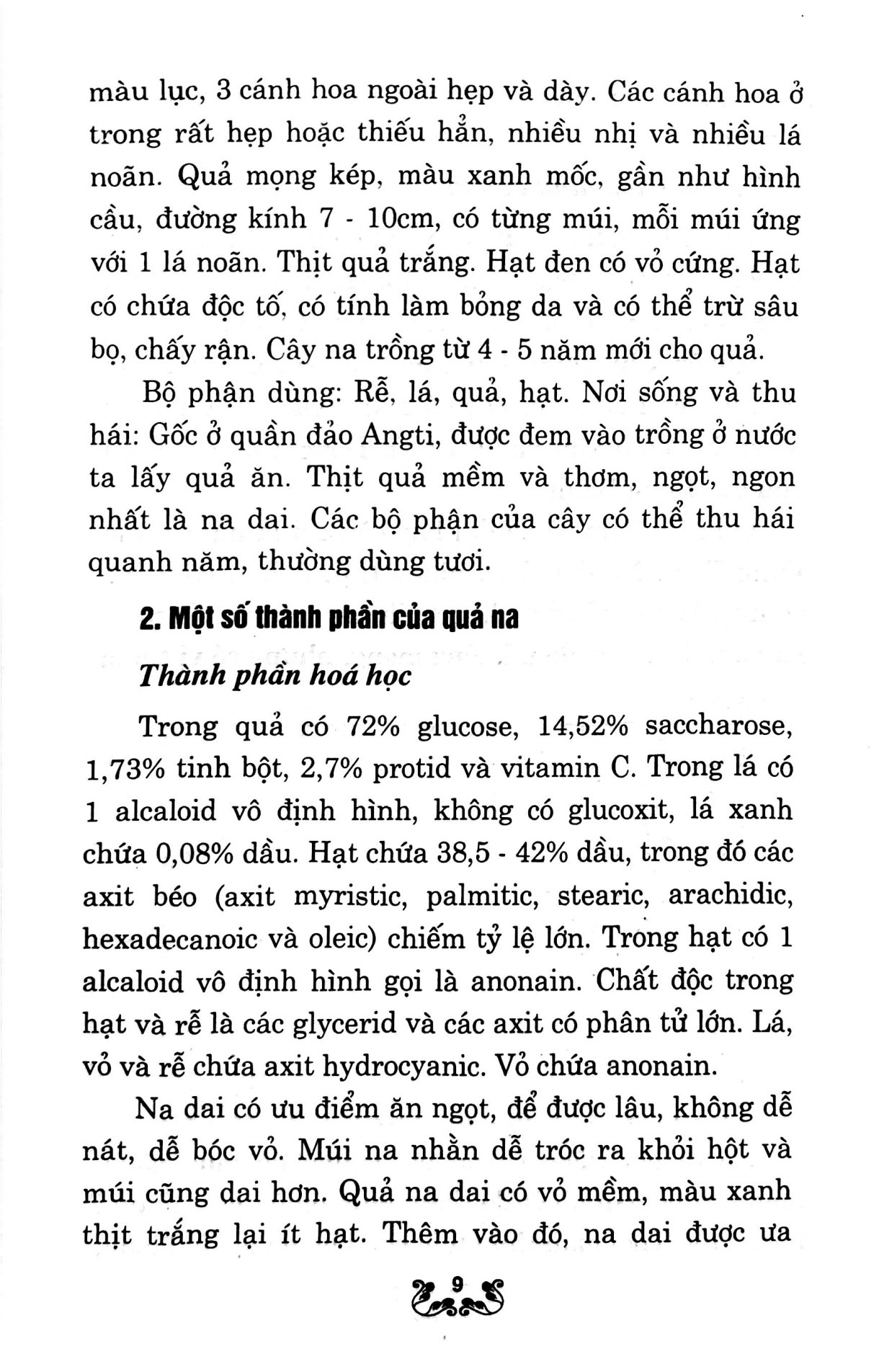 màu lục, 3 cánh hoa ngoài hẹp và dày. Các cánh hoa ở trong rất hẹp hoặc thiếu hẳn, nhiều nhị và nhiều lá noãn. Quả mọng kép, màu xanh mốc, gần như hình cầu, đường kính 7 - 10cm, có từng múi, mỗi múi ứng với 1 lá noãn. Thịt quả trắng. Hạt đen có vỏ cứng. Hạt có chứa độc tố, có tính làm bỏng da và có thể trừ sâu bọ, chấy rận. Cây na trồng từ 4 - 5 năm mới cho quả.

Bộ phận dùng: Rễ, lá, quả, hạt. Nơi sống và thu hái: Gốc ở quần đảo Angti, được đem vào trồng ở nước ta lấy quả ăn. Thịt quả mềm và thơm, ngọt, ngon nhất là na dai. Các bộ phận của cây có thể thu hái quanh năm, thường dùng tươi.

2. Một số thành phần của quả na

Thành phần hoá học

Trong quả có 72% glucose, 14,52% saccharose, 1,73% tinh bột, 2,7% protid và vitamin C. Trong lá có 1 alcaloid vô định hình, không có glucoxit, lá xanh chứa 0,08% dầu. Hạt chứa 38,5 - 42% dầu, trong đó các axit béo (axit myristic, palmitic, stearic, arachidic, hexadecanoic và oleic) chiếm tỷ lệ lớn. Trong hạt có 1 alcaloid vô định hình gọi là anonain. Chất độc trong hạt và rễ là các glycerid và các axit có phân tử lớn. Lá, vỏ và rễ chứa axit hydrocyanic. Vỏ chứa anonain.

Na dai có ưu điểm ăn ngọt, để được lâu, không dễ nát, dễ bóc vỏ. Múi na nhằn dễ tróc ra khỏi hột và múi cũng dai hơn. Quả na dai có vỏ mềm, màu xanh thịt trắng lại ít hạt. Thêm vào đó, na dai được ưa

9